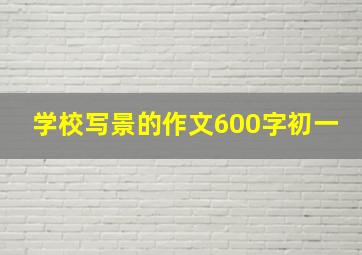 学校写景的作文600字初一